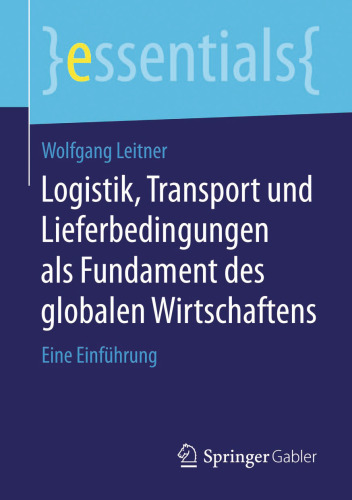 }essentials{

Wolfgang Leitner

Logistik, Transport und Lieferbedingungen als Fundament des globalen Wirtschaftens

Eine Einführung

Springer Gabler